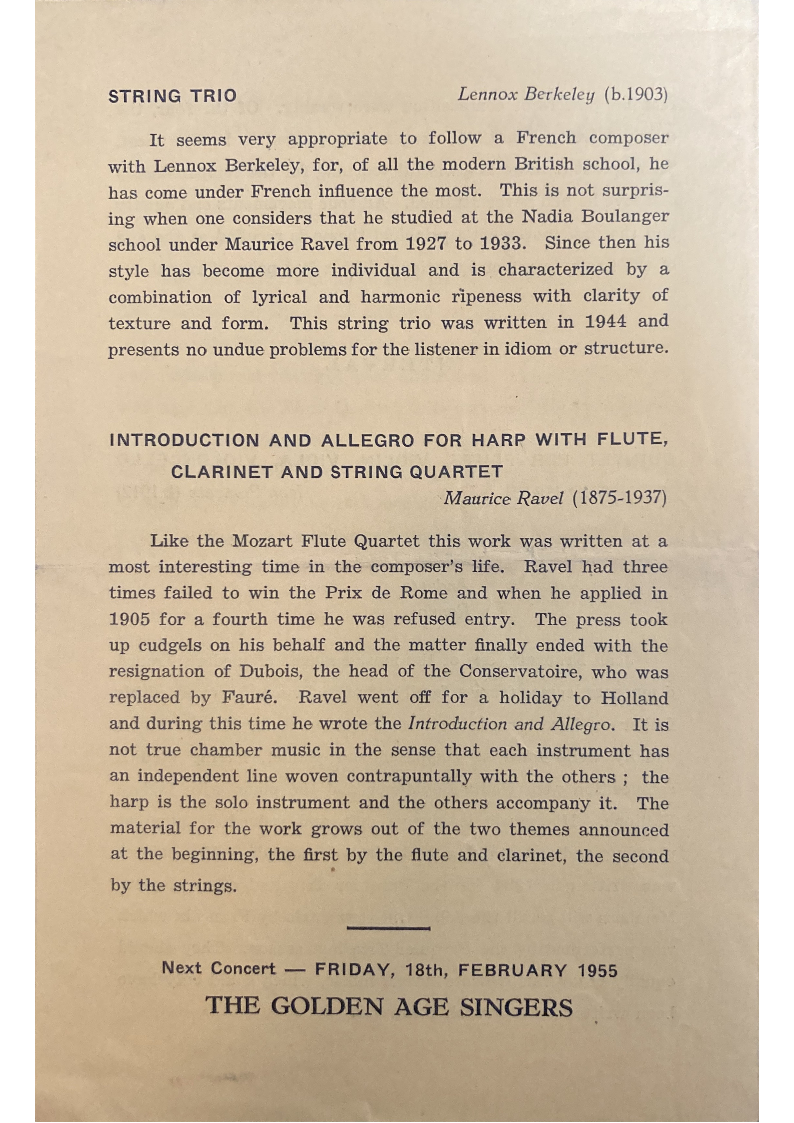 STRING TRIO    Lennox Berkeley (b.1903)

It seems very appropriate to follow a French composer with Lennox Berkeley, for, of all the modern British school, he has come under French influence the most. This is not surprising when one considers that he studied at the Nadia Boulanger school under Maurice Ravel from 1927 to 1933. Since then his style has become more individual and is characterized by a combination of lyrical and harmonic ripeness with clarity of texture and form. This string trio was written in 1944 and presents no undue problems for the listener in idiom or structure.

INTRODUCTION AND ALLEGRO FOR HARP WITH FLUTE, CLARINET AND STRING QUARTET

Maurice Ravel (1875-1937)

Like the Mozart Flute Quartet this work was written at a most interesting time in the composer's life. Ravel had three times failed to win the Prix de Rome and when he applied in 1905 for a fourth time he was refused entry. The press took up cudgels on his behalf and the matter finally ended with the resignation of Dubois, the head of the Conservatoire, who was replaced by Fauré. Ravel went off for a holiday to Holland and during this time he wrote the Introduction and Allegro. It is not true chamber music in the sense that each instrument has an independent line woven contrapuntally with the others ; the harp is the solo instrument and the others accompany it. The material for the work grows out of the two themes announced at the beginning, the first by the flute and clarinet, the second by the strings.

Next Concert — FRIDAY, 18th, FEBRUARY 1955

THE GOLDEN AGE SINGERS